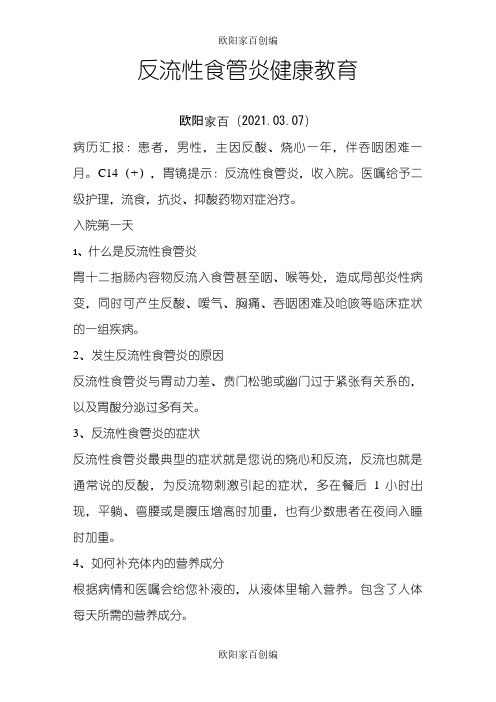 欧阳家百创编

反流性食管炎健康教育

欧阳家百（2021.03.07）

病历汇报：患者，男性，主因反酸、烧心一年，伴吞咽困难一月。C14（+），胃镜提示：反流性食管炎，收入院。医嘱给予二级护理，流食，抗炎、抑酸药物对症治疗。

入院第一天

1、什么是反流性食管炎

胃十二指肠内容物反流入食管甚至咽、喉等处，造成局部炎性病变，同时可产生反酸、嗳气、胸痛、吞咽困难及呛咳等临床症状的一组疾病。

2、发生反流性食管炎的原因

反流性食管炎与胃动力差、贲门松驰或幽门过于紧张有关系的，以及胃酸分泌过多有关。

3、反流性食管炎的症状

反流性食管炎最典型的症状就是您说的烧心和反流，反流也就是通常说的反酸，为反流物刺激引起的症状，多在餐后 1 小时出现，平躺、弯腰或是腹压增高时加重，也有少数患者在夜间入睡时加重。

4、如何补充体内的营养成分

根据病情和医嘱会给您补液的，从液体里输入营养。包含了人体每天所需的营养成分。

欧阳家百创编